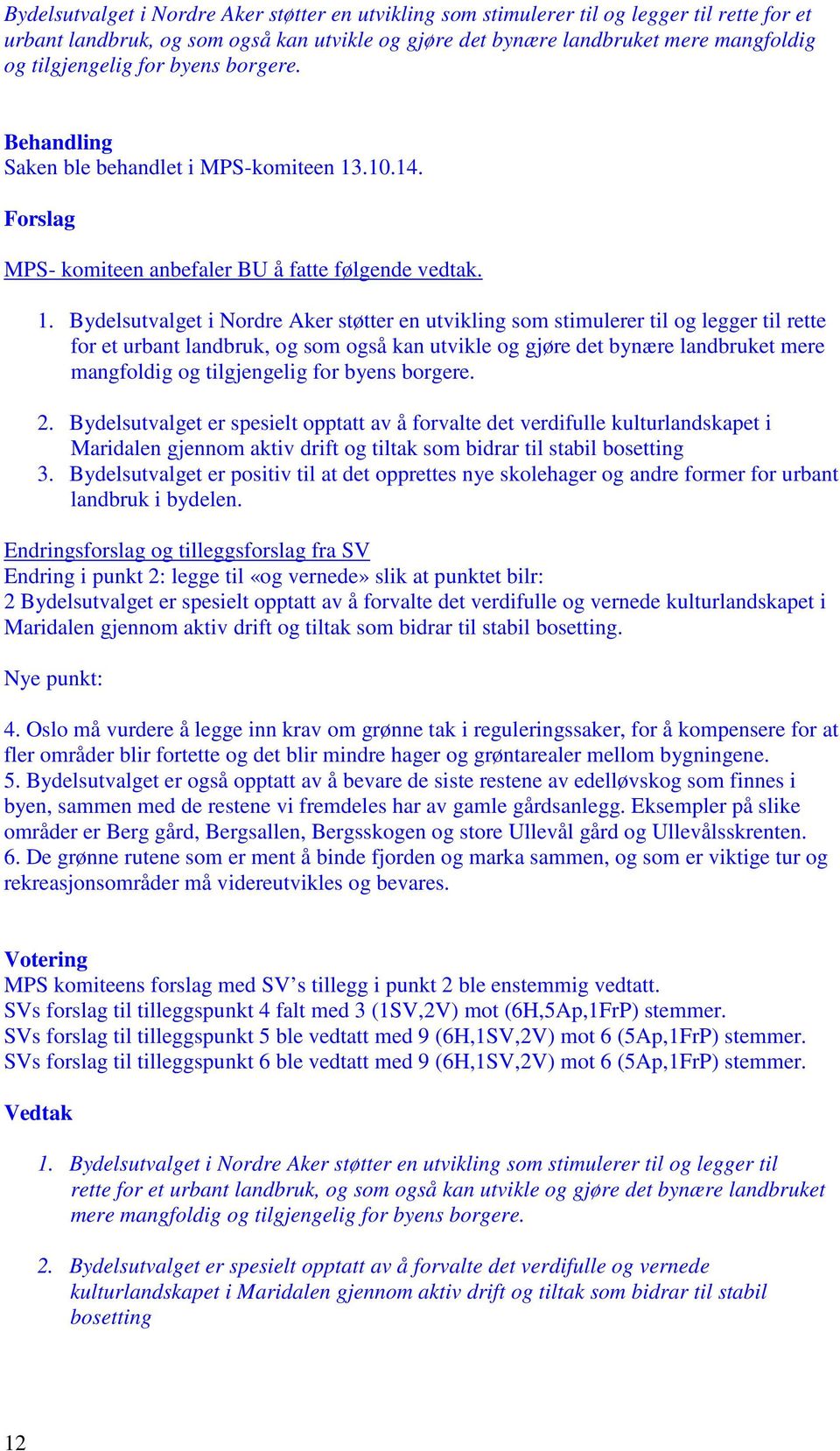 Bydelsutvalget i Nordre Aker støtter en utvikling som stimulerer til og legger til rette for et urbant landbruk, og som også kan utvikle og gjøre det bynære landbruket mere mangfoldig og tilgjengelig for byens borgere.

Behandling
Saken ble behandlet i MPS-komiteen 13.10.14.

Forslag

MPS- komiteen anbefaler BU å fatte følgende vedtak.

1. Bydelsutvalget i Nordre Aker støtter en utvikling som stimulerer til og legger til rette for et urbant landbruk, og som også kan utvikle og gjøre det bynære landbruket mere mangfoldig og tilgjengelig for byens borgere.

2. Bydelsutvalget er spesielt opptatt av å forvalte det verdifulle kulturlandskapet i Maridalen gjennom aktiv drift og tiltak som bidrar til stabil bosetting
3. Bydelsutvalget er positiv til at det opprettes nye skolehager og andre former for urbant landbruk i bydelen.

Endringsforslag og tilleggsforslag fra SV
Endring i punkt 2: legge til «og vernede» slik at punktet bilr:
2 Bydelsutvalget er spesielt opptatt av å forvalte det verdifulle og vernede kulturlandskapet i Maridalen gjennom aktiv drift og tiltak som bidrar til stabil bosetting.

Nye punkt:

4. Oslo må vurdere å legge inn krav om grønne tak i reguleringssaker, for å kompensere for at fler områder blir fortette og det blir mindre hager og grøntarealer mellom bygningene.
5. Bydelsutvalget er også opptatt av å bevare de siste restene av edelløvskog som finnes i byen, sammen med de restene vi fremdeles har av gamle gårdsanlegg. Eksempler på slike områder er Berg gård, Bergsallen, Bergsskogen og store Ullevål gård og Ullevålsskrenten.
6. De grønne rutene som er ment å binde fjorden og marka sammen, og som er viktige tur og rekreasjonsområder må videreutvikles og bevares.

Votering
MPS komiteens forslag med SV’s tillegg i punkt 2 ble enstemmig vedtatt.
SVs forslag til tilleggspunkt 4 falt med 3 (1SV,2V) mot (6H,5Ap,1FrP) stemmer.
SVs forslag til tilleggspunkt 5 ble vedtatt med 9 (6H,1SV,2V) mot 6 (5Ap,1FrP) stemmer.
SVs forslag til tilleggspunkt 6 ble vedtatt med 9 (6H,1SV,2V) mot 6 (5Ap,1FrP) stemmer.

Vedtak

1. Bydelsutvalget i Nordre Aker støtter en utvikling som stimulerer til og legger til rette for et urbant landbruk, og som også kan utvikle og gjøre det bynære landbruket mere mangfoldig og tilgjengelig for byens borgere.

2. Bydelsutvalget er spesielt opptatt av å forvalte det verdifulle og vernede kulturlandskapet i Maridalen gjennom aktiv drift og tiltak som bidrar til stabil bosetting

12